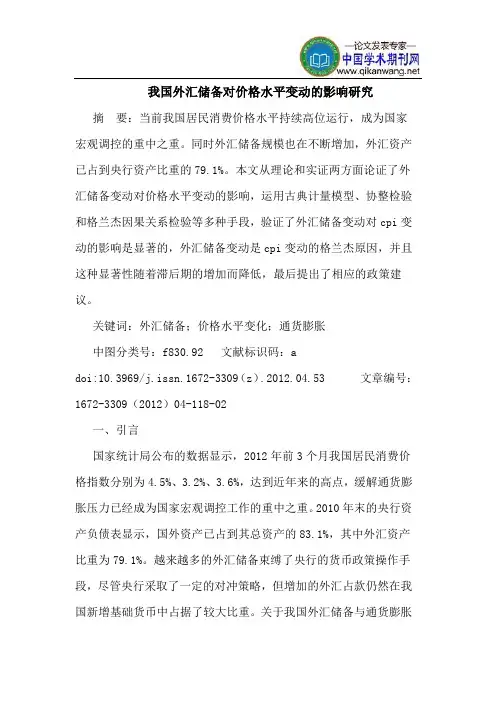 —论文发表专家—
中国学术期刊网
www.qikanwang.net

我国外汇储备对价格水平变动的影响研究

摘 要：当前我国居民消费价格水平持续高位运行，成为国家宏观调控的重中之重。同时外汇储备规模也在不断增加，外汇资产已占到央行资产比重的79.1%。本文从理论和实证两方面论证了外汇储备变动对价格水平变动的影响，运用古典计量模型、协整检验和格兰杰因果关系检验等多种手段，验证了外汇储备变动对cpi变动的影响是显著的，外汇储备变动是cpi变动的格兰杰原因，并且这种显著性随着滞后期的增加而降低，最后提出了相应的政策建议。

关键词：外汇储备；价格水平变化；通货膨胀

中图分类号：f830.92 文献标识码：a

doi:10.3969/j.issn.1672-3309(z).2012.04.53 文章编号：1672-3309（2012）04-118-02

一、引言

国家统计局公布的数据显示，2012年前3个月我国居民消费价格指数分别为4.5%、3.2%、3.6%，达到近年来的高点，缓解通货膨胀压力已经成为国家宏观调控工作的重中之重。2010年末的央行资产负债表显示，国外资产已占到其总资产的83.1%，其中外汇资产比重为79.1%。越来越多的外汇储备束缚了央行的货币政策操作手段，尽管央行采取了一定的对冲策略，但增加的外汇占款仍然在我国新增基础货币中占据了较大比重。关于我国外汇储备与通货膨胀